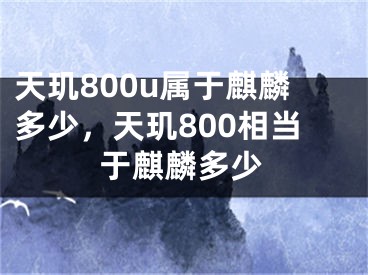 天玑800u属于麒麟多少，天玑800相当于麒麟多少